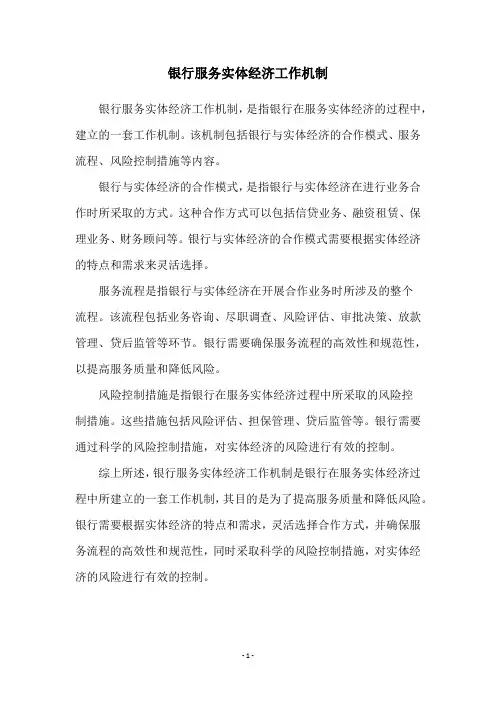 银行服务实体经济工作机制

银行服务实体经济工作机制，是指银行在服务实体经济的过程中，建立的一套工作机制。该机制包括银行与实体经济的合作模式、服务流程、风险控制措施等内容。

银行与实体经济的合作模式，是指银行与实体经济在进行业务合作时所采取的方式。这种合作方式可以包括信贷业务、融资租赁、保理业务、财务顾问等。银行与实体经济的合作模式需要根据实体经济的特点和需求来灵活选择。

服务流程是指银行与实体经济在开展合作业务时所涉及的整个流程。该流程包括业务咨询、尽职调查、风险评估、审批决策、放款管理、贷后监管等环节。银行需要确保服务流程的高效性和规范性，以提高服务质量和降低风险。

风险控制措施是指银行在服务实体经济过程中所采取的风险控制措施。这些措施包括风险评估、担保管理、贷后监管等。银行需要通过科学的风险控制措施，对实体经济的风险进行有效的控制。

综上所述，银行服务实体经济工作机制是银行在服务实体经济过程中所建立的一套工作机制，其目的是为了提高服务质量和降低风险。银行需要根据实体经济的特点和需求，灵活选择合作方式，并确保服务流程的高效性和规范性，同时采取科学的风险控制措施，对实体经济的风险进行有效的控制。

- 1 -